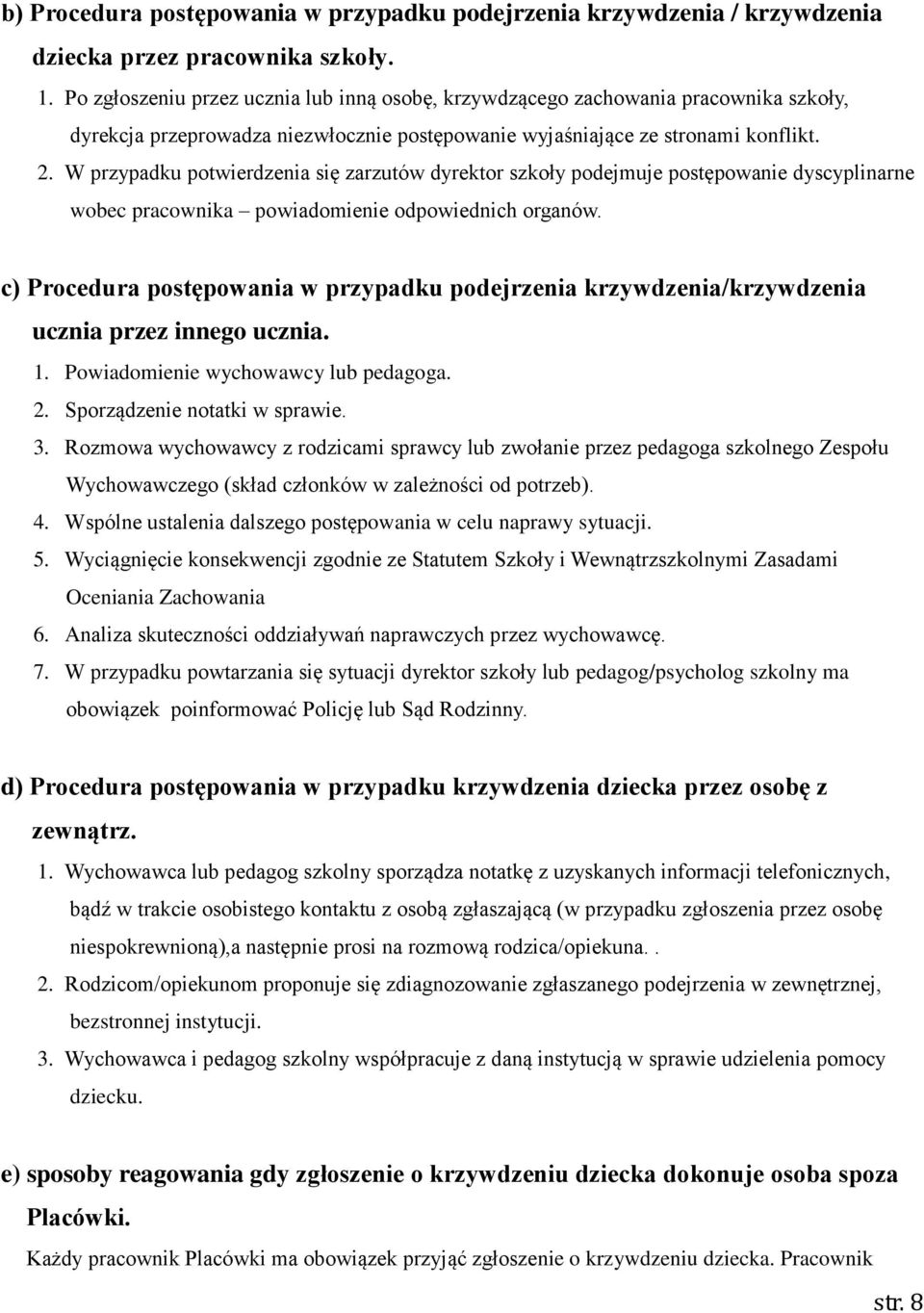 b) Procedura postępowania w przypadku podejrzenia krzywdzenia / krzywdzenia dziecka przez pracownika szkoły.

1. Po zgłoszeniu przez ucznia lub inną osobę, krzywdzącego zachowania pracownika szkoły, dyrekcja przeprowadza niezwłocznie postępowanie wyjaśniające ze stronami konflikt.
2. W przypadku potwierdzenia się zarzutów dyrektor szkoły podejmuje postępowanie dyscyplinarne wobec pracownika – powiadomienie odpowiednich organów.

c) Procedura postępowania w przypadku podejrzenia krzywdzenia/krzywdzenia ucznia przez innego ucznia.

1. Powiadomienie wychowawcy lub pedagoga.
2. Sporządzenie notatki w sprawie.
3. Rozmowa wychowawcy z rodzicami sprawcy lub zwołanie przez pedagoga szkolnego Zespołu Wychowawczego (skład członków w zależności od potrzeb).
4. Wspólne ustalenia dalszego postępowania w celu naprawy sytuacji.
5. Wyciągnięcie konsekwencji zgodnie ze Statutem Szkoły i Wewnątrzszkolnymi Zasadami Oceniania Zachowania
6. Analiza skuteczności oddziaływań naprawczych przez wychowawcę.
7. W przypadku powtarzania się sytuacji dyrektor szkoły lub pedagog/psycholog szkolny ma obowiązek poinformować Policję lub Sąd Rodzinny.

d) Procedura postępowania w przypadku krzywdzenia dziecka przez osobę z zewnątrz.

1. Wychowawca lub pedagog szkolny sporządza notatkę z uzyskanych informacji telefonicznych, bądź w trakcie osobistego kontaktu z osobą zgłaszającą (w przypadku zgłoszenia przez osobę niespokrewnioną),a następnie prosi na rozmową rodzica/opiekuna. .
2. Rodzicom/opiekunom proponuje się zdiagnozowanie zgłaszanego podejrzenia w zewnętrznej, bezstronnej instytucji.
3. Wychowawca i pedagog szkolny współpracuje z daną instytucją w sprawie udzielenia pomocy dziecku.

e) sposoby reagowania gdy zgłoszenie o krzywdzeniu dziecka dokonuje osoba spoza Placówki.

Każdy pracownik Placówki ma obowiązek przyjąć zgłoszenie o krzywdzeniu dziecka. Pracownik

str. 8